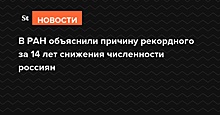 St НОВОСТИ

В РАН объяснили причину рекордного за 14 лет снижения численности россиян